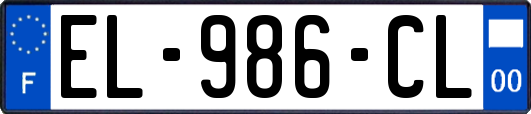 F

EL-986-CL

00